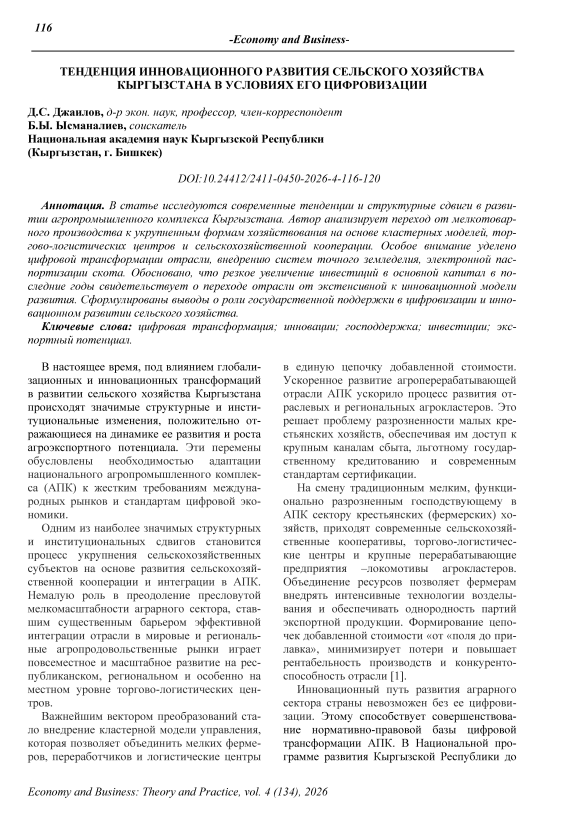 116

-Economy and Business-

ТЕНДЕНЦИЯ ИННОВАЦИОННОГО РАЗВИТИЯ СЕЛЬСКОГО ХОЗЯЙСТВА КЫРГЫЗСТАНА В УСЛОВИЯХ ЕГО ЦИФРОВИЗАЦИИ

Д.С. Джаилов, д-р экон. наук, профессор, член-корреспондент
Б.Ы. Ысманалиев, соискатель
Национальная академия наук Кыргызской Республики
(Кыргызстан, г. Бишкек)

DOI:10.24412/2411-0450-2026-4-116-120

Аннотация. В статье исследуются современные тенденции и структурные сдвиги в развитии агропромышленного комплекса Кыргызстана. Автор анализирует переход от мелкотоварного производства к укрупненным формам хозяйствования на основе кластерных моделей, торгово-логистических центров и сельскохозяйственной кооперации. Особое внимание уделено цифровой трансформации отрасли, внедрению систем точного земледелия, электронной паспортизации скота. Обосновано, что резкое увеличение инвестиций в основной капитал в последние годы свидетельствует о переходе отрасли от экстенсивной к инновационной модели развития. Сформулированы выводы о роли государственной поддержки в цифровизации и инновационном развитии сельского хозяйства.

Ключевые слова: цифровая трансформация; инновации; господдержка; инвестиции; экспортный потенциал.

В настоящее время, под влиянием глобализационных и инновационных трансформаций в развитии сельского хозяйства Кыргызстана происходят значимые структурные и институциональные изменения, положительно отражающиеся на динамике ее развития и роста агроэкспортного потенциала. Эти перемены обусловлены необходимостью адаптации национального агропромышленного комплекса (АПК) к жестким требованиям международных рынков и стандартам цифровой экономики.

Одним из наиболее значимых структурных и институциональных сдвигов становится процесс укрупнения сельскохозяйственных субъектов на основе развития сельскохозяйственной кооперации и интеграции в АПК. Немалую роль в преодоление пресловутой мелкомасштабности аграрного сектора, ставшим существенным барьером эффективной интеграции отрасли в мировые и региональные агропродовольственные рынки играет повсеместное и масштабное развитие на республиканском, региональном и особенно на местном уровне торгово-логистических центров.

Важнейшим вектором преобразований стало внедрение кластерной модели управления, которая позволяет объединить мелких фермеров, переработчиков и логистические центры в единую цепочку добавленной стоимости. Ускоренное развитие агроперерабатывающей отрасли АПК ускорило процесс развития отраслевых и региональных агрокластеров. Это решает проблему разрозненности малых крестьянских хозяйств, обеспечивая им доступ к крупным каналам сбыта, льготному государственному кредитованию и современным стандартам сертификации.

На смену традиционным мелким, функционально разрозненным господствующему в АПК сектору крестьянских (фермерских) хозяйств, приходят современные сельскохозяйственные кооперативы, торгово-логистические центры и крупные перерабатывающие предприятия –локомотивы агрокластеров. Объединение ресурсов позволяет фермерам внедрять интенсивные технологии возделывания и обеспечивать однородность партий экспортной продукции. Формирование цепочек добавленной стоимости «от «поля до прилавка», минимизирует потери и повышает рентабельность производств и конкурентоспособность отрасли [1].

Инновационный путь развития аграрного сектора страны невозможен без ее цифровизации. Этому способствует совершенствование нормативно-правовой базы цифровой трансформации АПК. В Национальной программе развития Кыргызской Республики до

Economy and Business: Theory and Practice, vol. 4 (134), 2026